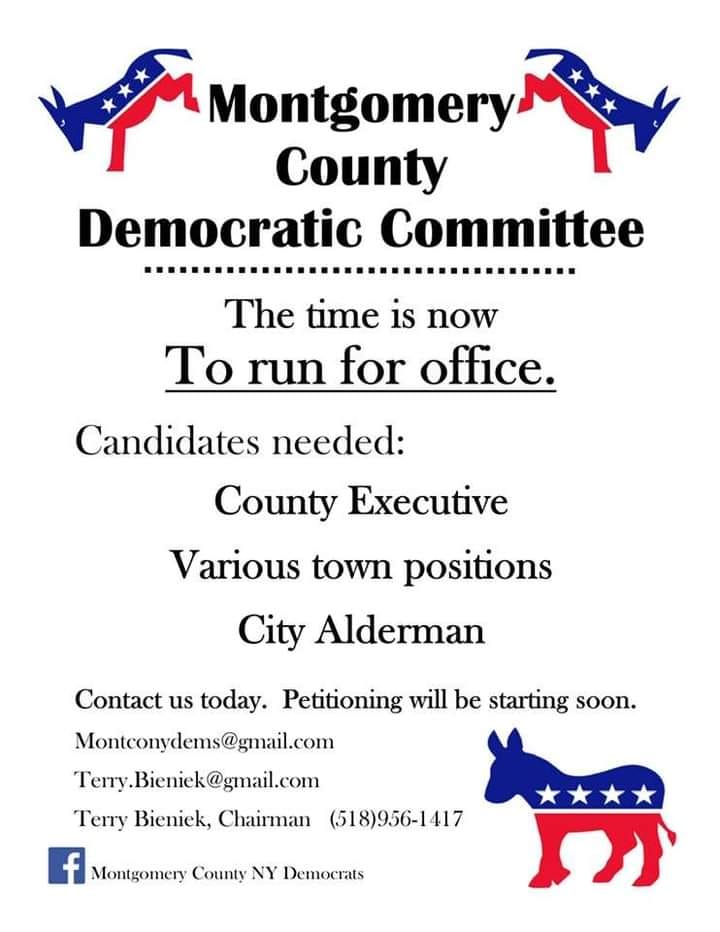 Montgomery County Democratic Committee

The time is now
To run for office.

Candidates needed:

County Executive

Various town positions

City Alderman

Contact us today. Petitioning will be starting soon.

Montconydems@gmail.com

Terry.Bieniek@gmail.com

Terry Bieniek, Chairman (518)956-1417

Montgomery County NY Democrats